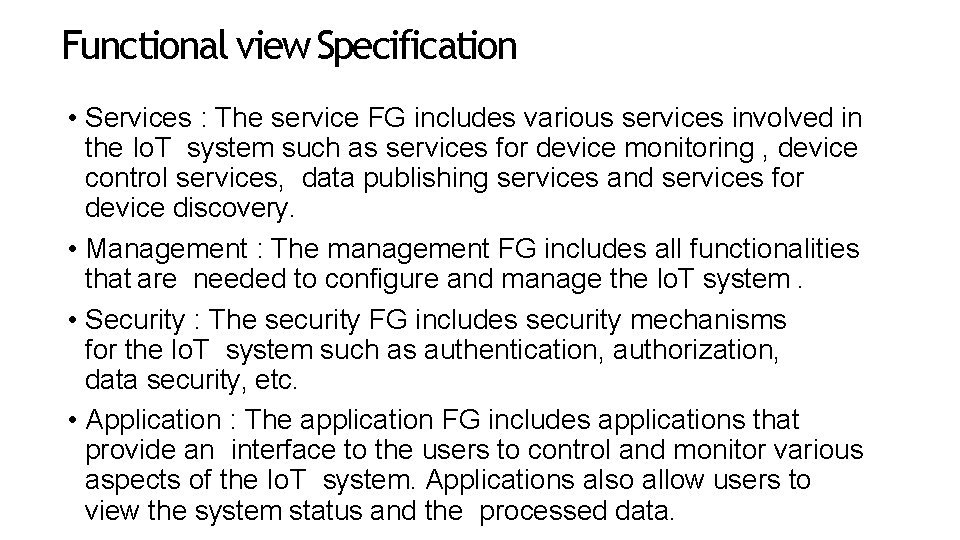 Functional view Specification

• Services : The service FG includes various services involved in the IoT system such as services for device monitoring , device control services, data publishing services and services for device discovery.

• Management : The management FG includes all functionalities that are needed to configure and manage the IoT system .

• Security : The security FG includes security mechanisms for the IoT system such as authentication, authorization, data security, etc.

• Application : The application FG includes applications that provide an interface to the users to control and monitor various aspects of the IoT system. Applications also allow users to view the system status and the processed data.